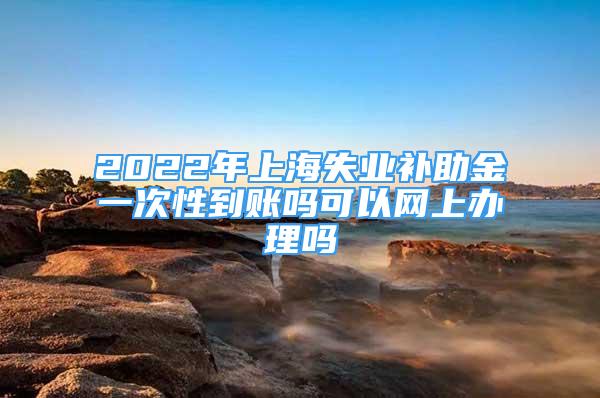 2022年上海失业补助金一次性到账吗可以网上办理吗